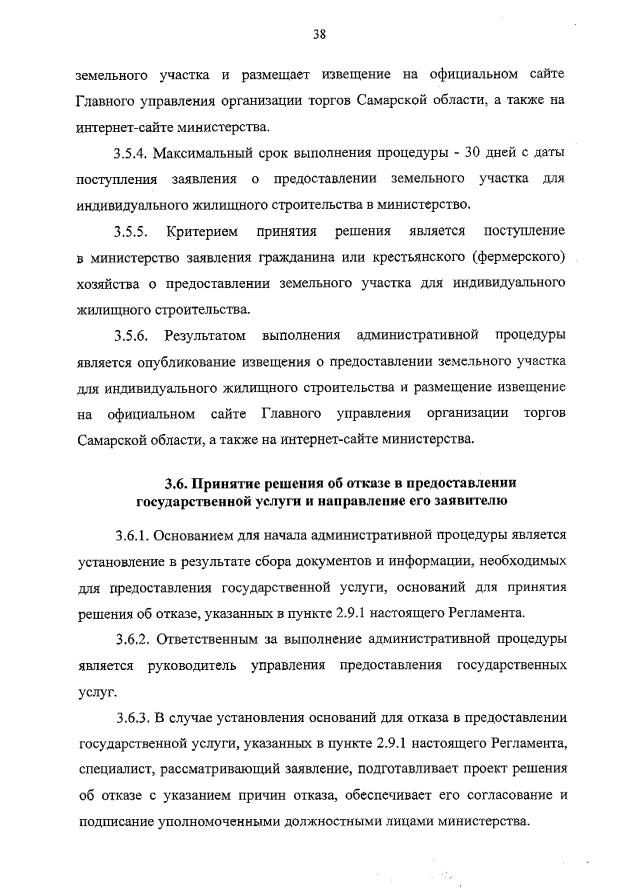 38

земельного участка и размещает извещение на официальном сайте Главного управления организации торгов Самарской области, а также на интернет-сайте министерства.

3.5.4. Максимальный срок выполнения процедуры - 30 дней с даты поступления заявления о предоставлении земельного участка для индивидуального жилищного строительства в министерство.

3.5.5. Критерием принятия решения является поступление в министерство заявления гражданина или крестьянского (фермерского) хозяйства о предоставлении земельного участка для индивидуального жилищного строительства.

3.5.6. Результатом выполнения административной процедуры является опубликование извещения о предоставлении земельного участка для индивидуального жилищного строительства и размещение извещение на официальном сайте Главного управления организации торгов Самарской области, а также на интернет-сайте министерства.

3.6. Принятие решения об отказе в предоставлении государственной услуги и направление его заявителю

3.6.1. Основанием для начала административной процедуры является установление в результате сбора документов и информации, необходимых для предоставления государственной услуги, оснований для принятия решения об отказе, указанных в пункте 2.9.1 настоящего Регламента.

3.6.2. Ответственным за выполнение административной процедуры является руководитель управления предоставления государственных услуг.

3.6.3. В случае установления оснований для отказа в предоставлении государственной услуги, указанных в пункте 2.9.1 настоящего Регламента, специалист, рассматривающий заявление, подготавливает проект решения об отказе с указанием причин отказа, обеспечивает его согласование и подписание уполномоченными должностными лицами министерства.